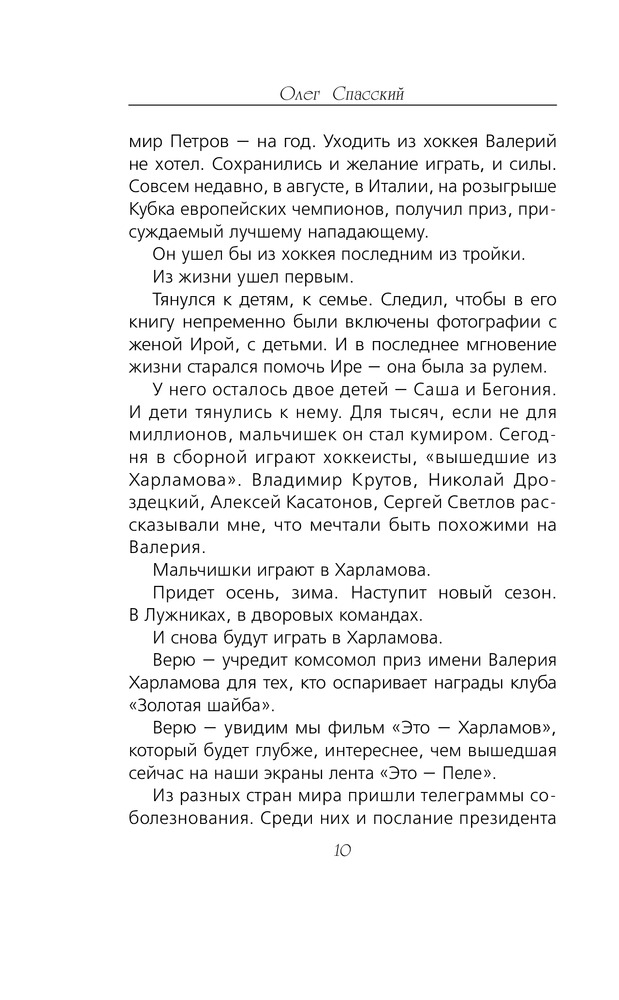 Олег Спасский

мир Петров — на год. Уходить из хоккея Валерий не хотел. Сохранились и желание играть, и силы. Совсем недавно, в августе, в Италии, на розыгрыше Кубка европейских чемпионов, получил приз, присуждаемый лучшему нападающему.

Он ушел бы из хоккея последним из тройки.

Из жизни ушел первым.

Тянулся к детям, к семье. Следил, чтобы в его книгу непременно были включены фотографии с женой Ирой, с детьми. И в последнее мгновение жизни старался помочь Ире — она была за рулем.

У него осталось двое детей — Саша и Бегония. И дети тянулись к нему. Для тысяч, если не для миллионов, мальчишек он стал кумиром. Сегодня в сборной играют хоккеисты, «вышедшие из Харламова». Владимир Крутов, Николай Дроздецкий, Алексей Касатонов, Сергей Светлов рассказывали мне, что мечтали быть похожими на Валерия.

Мальчишки играют в Харламова.

Придет осень, зима. Наступит новый сезон. В Лужниках, в дворовых командах.

И снова будут играть в Харламова.

Верю — учредит комсомол приз имени Валерия Харламова для тех, кто оспаривает награды клуба «Золотая шайба».

Верю — увидим мы фильм «Это — Харламов», который будет глубже, интереснее, чем вышедшая сейчас на наши экраны лента «Это — Пеле».

Из разных стран мира пришли телеграммы соболезнования. Среди них и послание президента

10